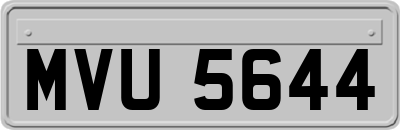 MVU 5644